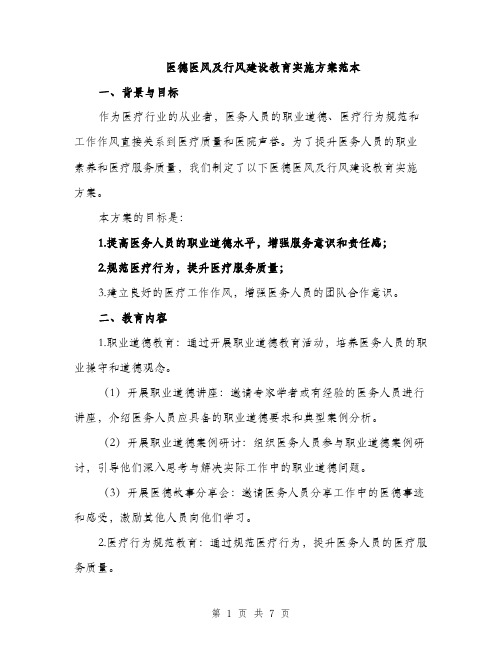 医德医风及行风建设教育实施方案范本

一、背景与目标

作为医疗行业的从业者，医务人员的职业道德、医疗行为规范和工作作风直接关系到医疗质量和医院声誉。为了提升医务人员的职业素养和医疗服务质量，我们制定了以下医德医风及行风建设教育实施方案。

本方案的目标是：

1.提高医务人员的职业道德水平，增强服务意识和责任感；

2.规范医疗行为，提升医疗服务质量；

3.建立良好的医疗工作作风，增强医务人员的团队合作意识。

二、教育内容

1.职业道德教育：通过开展职业道德教育活动，培养医务人员的职业操守和道德观念。

（1）开展职业道德讲座：邀请专家学者或有经验的医务人员进行讲座，介绍医务人员应具备的职业道德要求和典型案例分析。

（2）开展职业道德案例研讨：组织医务人员参与职业道德案例研讨，引导他们深入思考与解决实际工作中的职业道德问题。

（3）开展医德故事分享会：邀请医务人员分享工作中的医德事迹和感受，激励其他人员向他们学习。

2.医疗行为规范教育：通过规范医疗行为，提升医务人员的医疗服务质量。

第 1 页 共 7 页